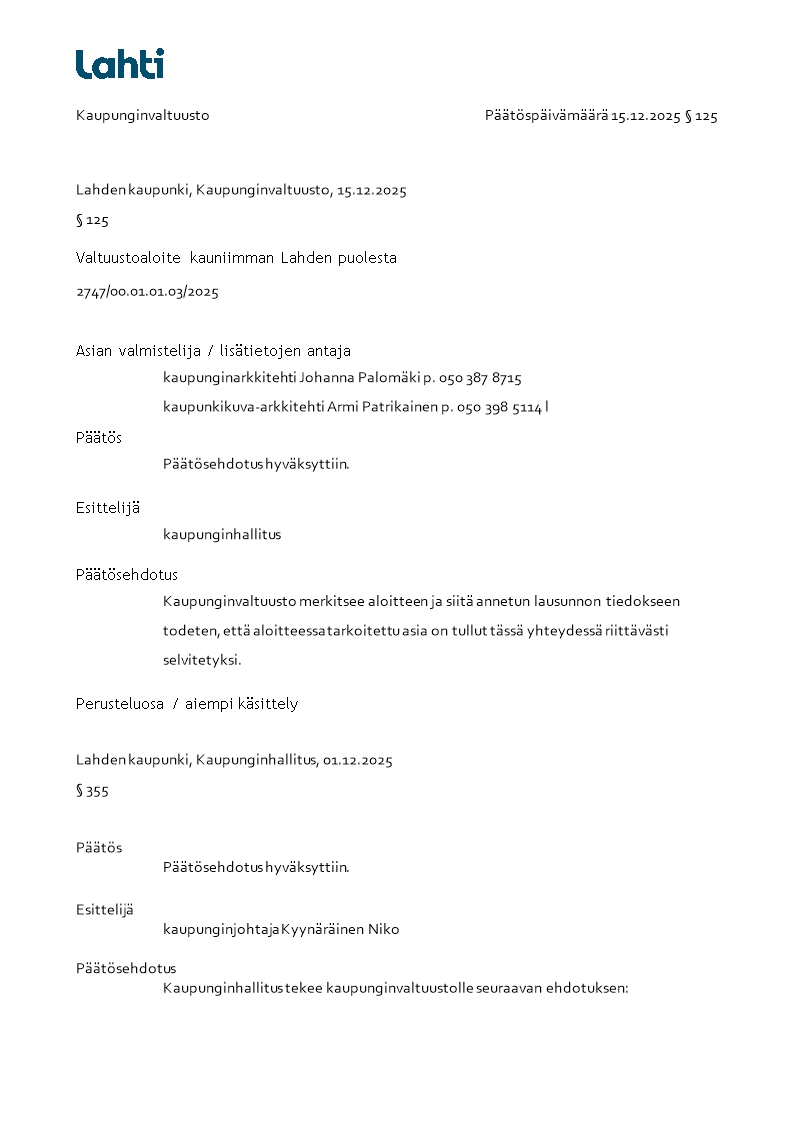 Lahti

Kaupunginvaltuusto

Päätöspäivämäärä 15.12.2025 § 125

Lahden kaupunki, Kaupunginvaltuusto, 15.12.2025

§ 125

Valtuustoaloite kauniimman Lahden puolesta

2747/00.01.01.03/2025

Asian valmistelija / lisätietojen antaja

kaupunginarkkitehti Johanna Palomäki p. 050 387 8715

kaupunkikuva-arkkitehti Armi Patrikainen p. 050 398 5114 l

Päätös

Päätösehdotus hyväksyttiin.

Esittelijä

kaupunginhallitus

Päätösehdotus

Kaupunginvaltuusto merkitsee aloitteen ja siitä annetun lausunnon tiedokseen todeten, että aloitteessa tarkoitettu asia on tullut tässä yhteydessä riittävästi selvitetyksi.

Perusteluosa / aiempi käsittely

Lahden kaupunki, Kaupunginhallitus, 01.12.2025

§ 355

Päätös

Päätösehdotus hyväksyttiin.

Esittelijä

kaupunginjohtaja Kyynäräinen Niko

Päätösehdotus

Kaupunginhallitus tekee kaupunginvaltuustolle seuraavan ehdotuksen: